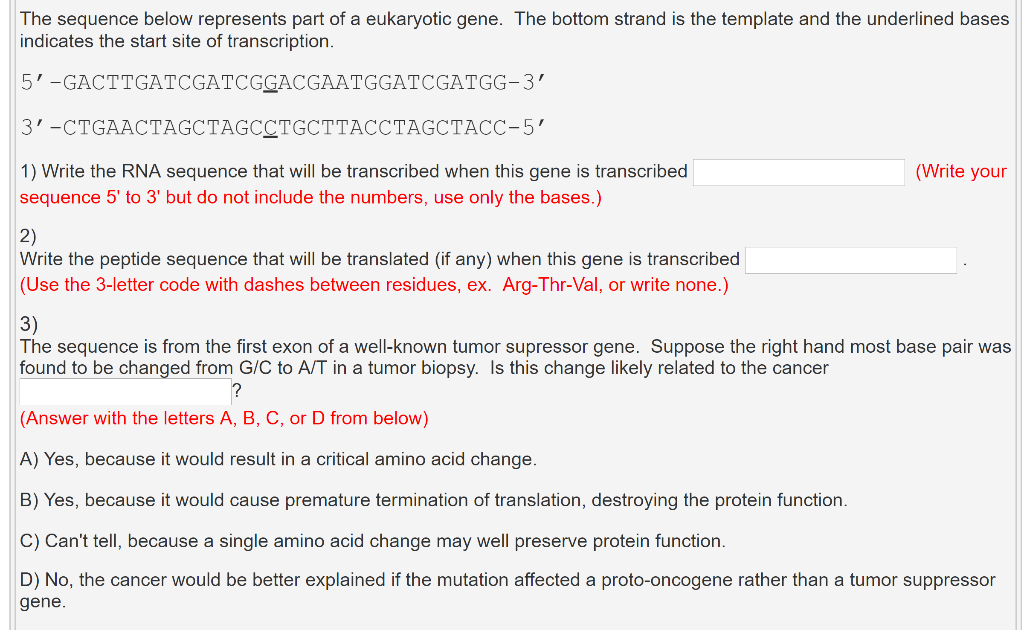 The sequence below represents part of a eukaryotic gene. The bottom strand is the template and the underlined bases indicates the start site of transcription.

5'-GACTTGATCGATCGGACGAATGGATCGATGG-3'

3'-CTGAACTAGCTAGCCTGCTTACCTAGCTACC-5'

1) Write the RNA sequence that will be transcribed when this gene is transcribed (Write your sequence 5' to 3' but do not include the numbers, use only the bases.)

2)
Write the peptide sequence that will be translated (if any) when this gene is transcribed .
(Use the 3-letter code with dashes between residues, ex. Arg-Thr-Val, or write none.)

3)
The sequence is from the first exon of a well-known tumor supressor gene. Suppose the right hand most base pair was found to be changed from G/C to A/T in a tumor biopsy. Is this change likely related to the cancer ?
(Answer with the letters A, B, C, or D from below)

A) Yes, because it would result in a critical amino acid change.

B) Yes, because it would cause premature termination of translation, destroying the protein function.

C) Can't tell, because a single amino acid change may well preserve protein function.

D) No, the cancer would be better explained if the mutation affected a proto-oncogene rather than a tumor suppressor gene.